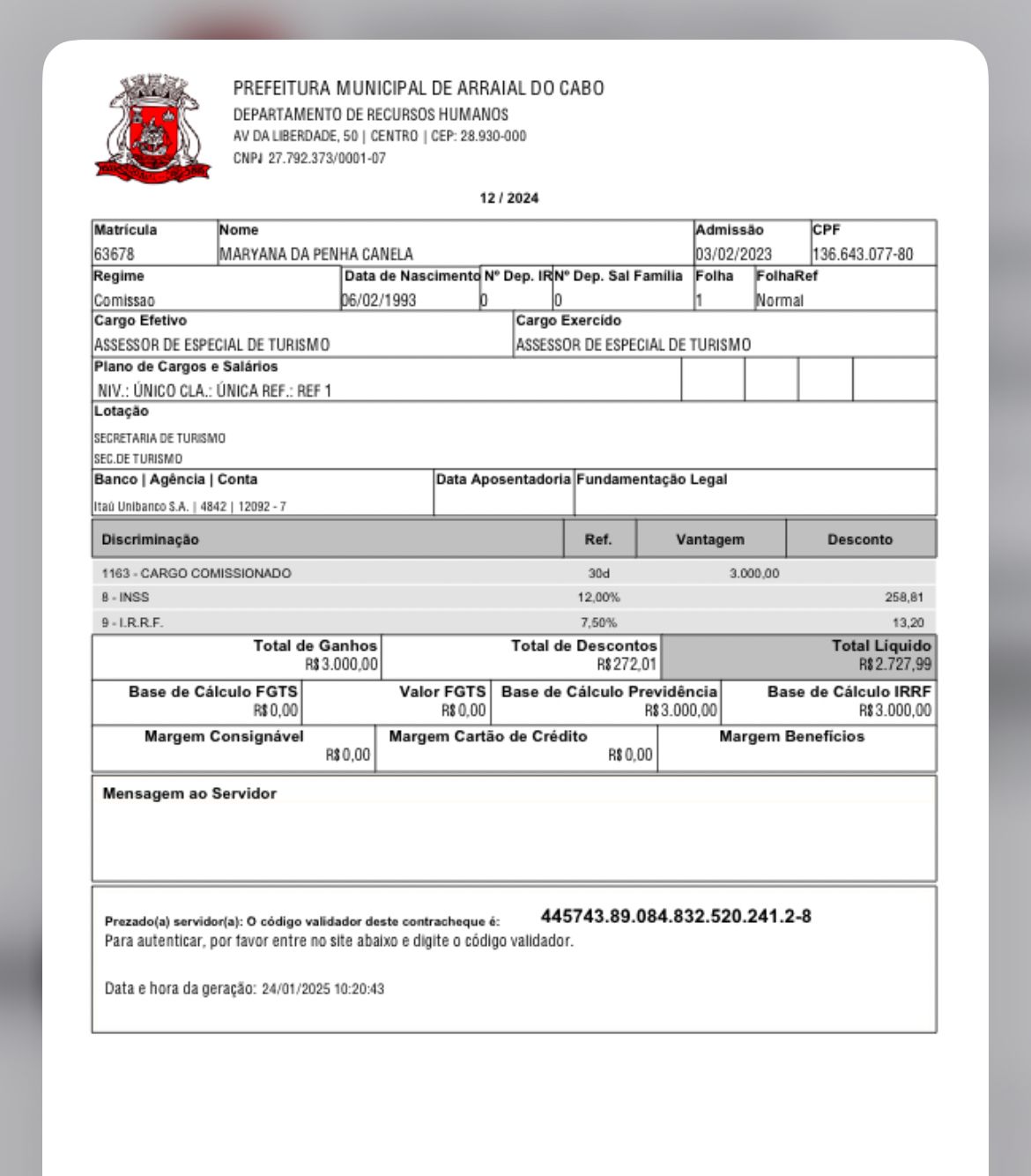 PREFEITURA MUNICIPAL DE ARRAIAL DO CABO
DEPARTAMENTO DE RECURSOS HUMANOS
AV DA LIBERDADE, 50 | CENTRO | CEP: 28.930-000
CNPJ 27.792.373/0001-07

12 / 2024

| Matrícula | Nome | Admissão | CPF |
|---|---|---|---|
| 63678 | MARYANA DA PENHA CANELA | 03/02/2023 | 136.643.077-80 |

| Regime | Data de Nascimento | Nº Dep. IR | Nº Dep. Sal Família | Folha | FolhaRef |
|---|---|---|---|---|---|
| Comissao | 06/02/1993 | 0 | 0 | 1 | Normal |

| Cargo Efetivo | Cargo Exercido |
|---|---|
| ASSESSOR DE ESPECIAL DE TURISMO | ASSESSOR DE ESPECIAL DE TURISMO |

Plano de Cargos e Salários
NIV.: ÚNICO CLA.: ÚNICA REF.: REF 1

Lotação
SECRETARIA DE TURISMO
SEC.DE TURISMO

| Banco \| Agência \| Conta | Data Aposentadoria | Fundamentação Legal |
|---|---|---|
| Itaú Unibanco S.A. \| 4842 \| 12092 - 7 | | |

| Discriminação | Ref. | Vantagem | Desconto |
|---|---|---|---|
| 1163 - CARGO COMISSIONADO | 30d | 3.000,00 | |
| 8 - INSS | 12,00% | | 258,81 |
| 9 - I.R.R.F. | 7,50% | | 13,20 |

| Total de Ganhos | Total de Descontos | Total Líquido |
|---|---|---|
| R$ 3.000,00 | R$ 272,01 | R$ 2.727,99 |

| Base de Cálculo FGTS | Valor FGTS | Base de Cálculo Previdência | Base de Cálculo IRRF |
|---|---|---|---|
| R$ 0,00 | R$ 0,00 | R$ 3.000,00 | R$ 3.000,00 |

| Margem Consignável | Margem Cartão de Crédito | Margem Benefícios |
|---|---|---|
| R$ 0,00 | R$ 0,00 | |

Mensagem ao Servidor

Prezado(a) servidor(a): O código validador deste contracheque é: 445743.89.084.832.520.241.2-8
Para autenticar, por favor entre no site abaixo e digite o código validador.

Data e hora da geração: 24/01/2025 10:20:43